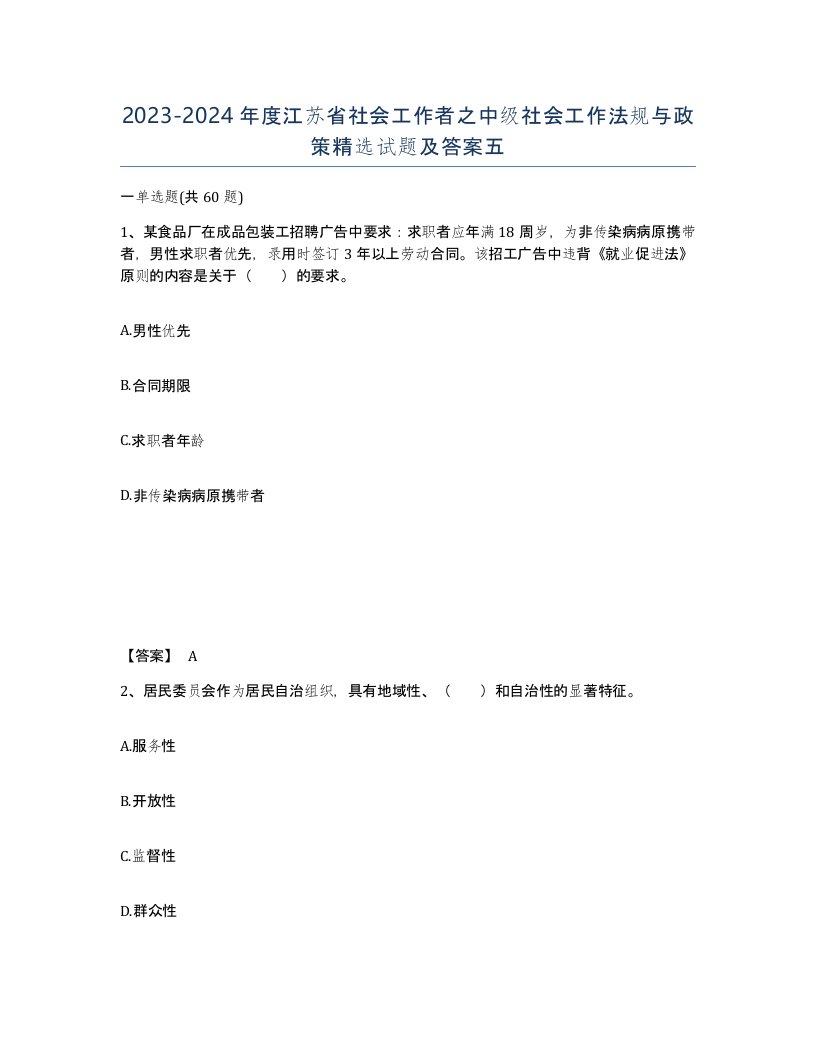 2023-2024年度江苏省社会工作者之中级社会工作法规与政策精选试题及答案五

一单选题(共60题)

1、某食品厂在成品包装工招聘广告中要求：求职者应年满18周岁，为非传染病病原携带者，男性求职者优先，录用时签订3年以上劳动合同。该招工广告中违背《就业促进法》原则的内容是关于（　　）的要求。

A.男性优先

B.合同期限

C.求职者年龄

D.非传染病病原携带者

【答案】 A

2、居民委员会作为居民自治组织，具有地域性、（　　）和自治性的显著特征。

A.服务性

B.开放性

C.监督性

D.群众性